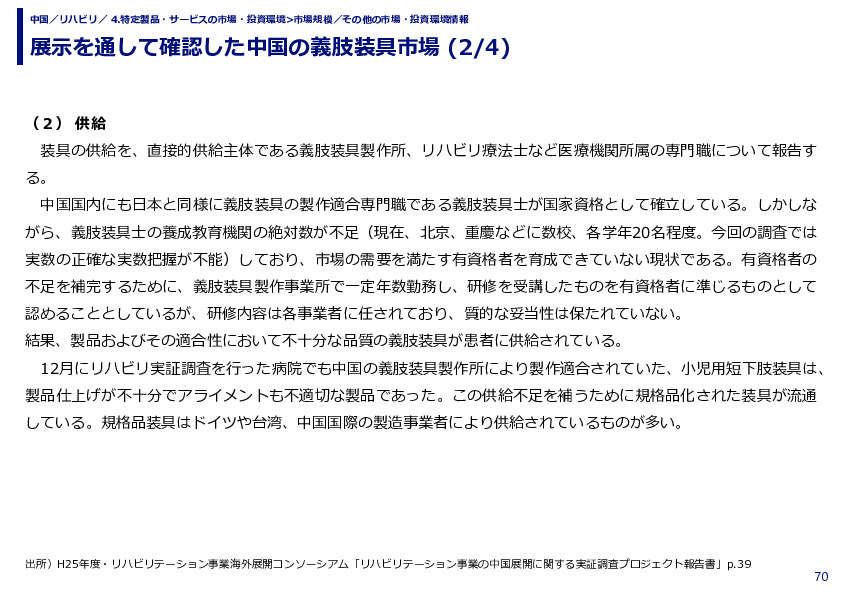 中国／リハビリ／ 4.特定製品・サービスの市場・投資環境>市場規模／その他の市場・投資環境情報

展示を通して確認した中国の義肢装具市場 (2/4)

（2） 供給

装具の供給を、直接的供給主体である義肢装具製作所、リハビリ療法士など医療機関所属の専門職について報告する。

中国国内にも日本と同様に義肢装具の製作適合専門職である義肢装具士が国家資格として確立している。しかしながら、義肢装具士の養成教育機関の絶対数が不足（現在、北京、重慶などに数校、各学年20名程度。今回の調査では実数の正確な実数把握が不能）しており、市場の需要を満たす有資格者を育成できていない現状である。有資格者の不足を補完するために、義肢装具製作事業所で一定年数勤務し、研修を受講したものを有資格者に準じるものとして認めることとしているが、研修内容は各事業者に任されており、質的な妥当性は保たれていない。
結果、製品およびその適合性において不十分な品質の義肢装具が患者に供給されている。

12月にリハビリ実証調査を行った病院でも中国の義肢装具製作所により製作適合されていた、小児用短下肢装具は、製品仕上げが不十分でアライメントも不適切な製品であった。この供給不足を補うために規格品化された装具が流通している。規格品装具はドイツや台湾、中国国際の製造事業者により供給されているものが多い。

出所）H25年度・リハビリテーション事業海外展開コンソーシアム「リハビリテーション事業の中国展開に関する実証調査プロジェクト報告書」p.39

70